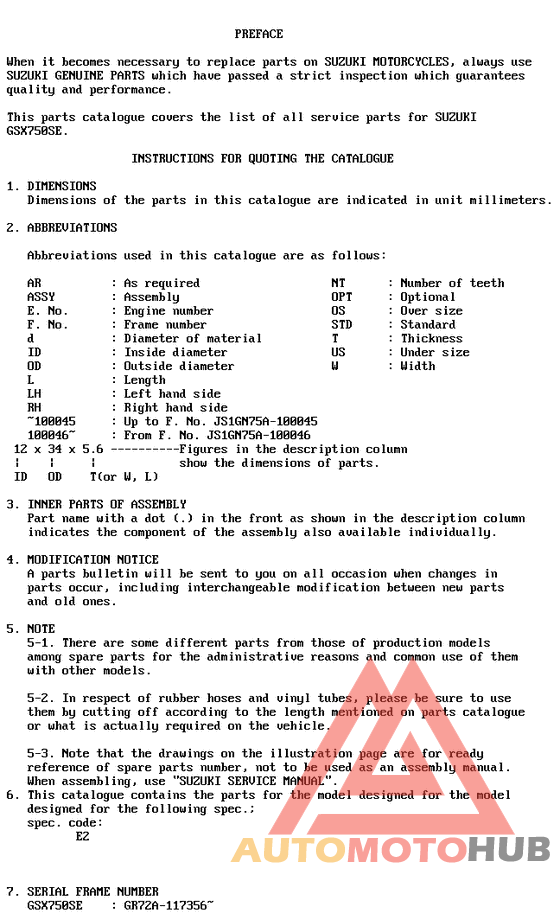 PREFACE

When it becomes necessary to replace parts on SUZUKI MOTORCYCLES, always use SUZUKI GENUINE PARTS which have passed a strict inspection which guarantees quality and performance.

This parts catalogue covers the list of all service parts for SUZUKI GSX750SE.

INSTRUCTIONS FOR QUOTING THE CATALOGUE

1. DIMENSIONS
Dimensions of the parts in this catalogue are indicated in unit millimeters.

2. ABBREVIATIONS

Abbreviations used in this catalogue are as follows:

AR : As required
ASSY : Assembly
E. No. : Engine number
F. No. : Frame number
d : Diameter of material
ID : Inside diameter
OD : Outside diameter
L : Length
LH : Left hand side
RH : Right hand side
~100045 : Up to F. No. JS1GN75A-100045
100046~ : From F. No. JS1GN75A-100046

NT : Number of teeth
OPT : Optional
OS : Over size
STD : Standard
T : Thickness
US : Under size
W : Width

12 x 34 x 5.6 ----------Figures in the description column
¦ ¦ ¦ show the dimensions of parts.
ID OD T(or W, L)

3. INNER PARTS OF ASSEMBLY
Part name with a dot (.) in the front as shown in the description column indicates the component of the assembly also available individually.

4. MODIFICATION NOTICE
A parts bulletin will be sent to you on all occasion when changes in parts occur, including interchangeable modification between new parts and old ones.

5. NOTE
5-1. There are some different parts from those of production models among spare parts for the administrative reasons and common use of them with other models.

5-2. In respect of rubber hoses and vinyl tubes, please be sure to use them by cutting off according to the length mentioned on parts catalogue or what is actually required on the vehicle.

5-3. Note that the drawings on the illustration page are for ready reference of spare parts number, not to be used as an assembly manual. When assembling, use "SUZUKI SERVICE MANUAL".
6. This catalogue contains the parts for the model designed for the model designed for the following spec.;
spec. code:
E2

7. SERIAL FRAME NUMBER
GSX750SE : GR72A-117356~

AUTOMOTOHUB